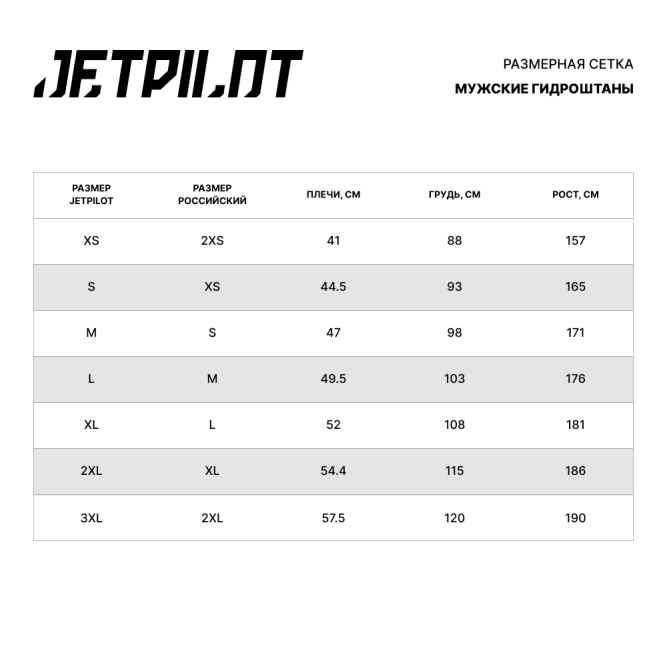 JETPILOT

РАЗМЕРНАЯ СЕТКА
МУЖСКИЕ ГИДРОШТАНЫ

| РАЗМЕР JETPILOT | РАЗМЕР РОССИЙСКИЙ | ПЛЕЧИ, СМ | ГРУДЬ, СМ | РОСТ, СМ |
|---|---|---|---|---|
| XS | 2XS | 41 | 88 | 157 |
| S | XS | 44.5 | 93 | 165 |
| M | S | 47 | 98 | 171 |
| L | M | 49.5 | 103 | 176 |
| XL | L | 52 | 108 | 181 |
| 2XL | XL | 54.4 | 115 | 186 |
| 3XL | 2XL | 57.5 | 120 | 190 |